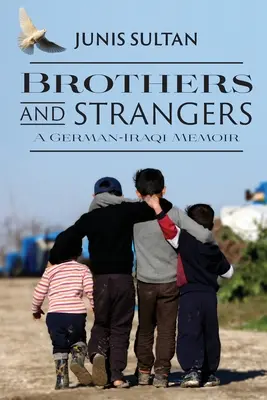 JUNIS SULTAN

BROTHERS AND STRANGERS

A GERMAN-IRAQI MEMOIR